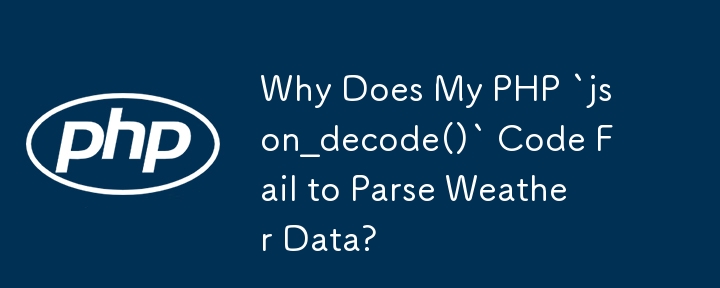 php

Why Does My PHP `json_decode()` Code Fail to Parse Weather Data?